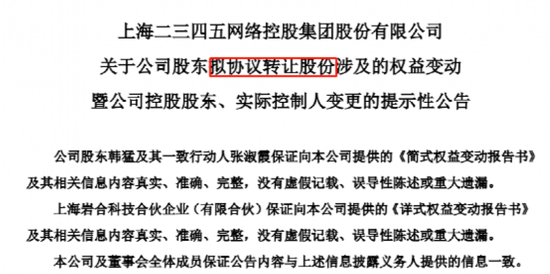 上海二三四五网络控股集团股份有限公司
关于公司股东拟协议转让股份涉及的权益变动
暨公司控股股东、实际控制人变更的提示性公告

公司股东韩猛及其一致行动人张淑霞保证向本公司提供的《简式权益变动报告书》及其相关信息内容真实、准确、完整，没有虚假记载、误导性陈述或重大遗漏。

上海岩合科技合伙企业（有限合伙）保证向本公司提供的《详式权益变动报告书》及其相关信息内容真实、准确、完整，没有虚假记载、误导性陈述或重大遗漏。

本公司及董事会全体成员保证公告内容与上述信息披露义务人提供的信息一致。